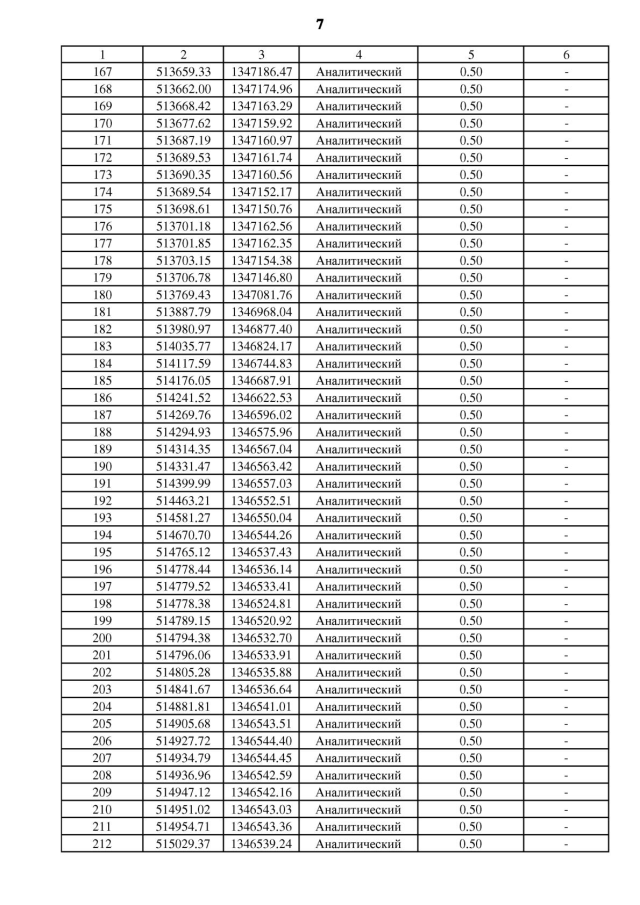 7

| 1 | 2 | 3 | 4 | 5 | 6 |
|---|---|---|---|---|---|
| 167 | 513659.33 | 1347186.47 | Аналитический | 0.50 | - |
| 168 | 513662.00 | 1347174.96 | Аналитический | 0.50 | - |
| 169 | 513668.42 | 1347163.29 | Аналитический | 0.50 | - |
| 170 | 513677.62 | 1347159.92 | Аналитический | 0.50 | - |
| 171 | 513687.19 | 1347160.97 | Аналитический | 0.50 | - |
| 172 | 513689.53 | 1347161.74 | Аналитический | 0.50 | - |
| 173 | 513690.35 | 1347160.56 | Аналитический | 0.50 | - |
| 174 | 513689.54 | 1347152.17 | Аналитический | 0.50 | - |
| 175 | 513698.61 | 1347150.76 | Аналитический | 0.50 | - |
| 176 | 513701.18 | 1347162.56 | Аналитический | 0.50 | - |
| 177 | 513701.85 | 1347162.35 | Аналитический | 0.50 | - |
| 178 | 513703.15 | 1347154.38 | Аналитический | 0.50 | - |
| 179 | 513706.78 | 1347146.80 | Аналитический | 0.50 | - |
| 180 | 513769.43 | 1347081.76 | Аналитический | 0.50 | - |
| 181 | 513887.79 | 1346968.04 | Аналитический | 0.50 | - |
| 182 | 513980.97 | 1346877.40 | Аналитический | 0.50 | - |
| 183 | 514035.77 | 1346824.17 | Аналитический | 0.50 | - |
| 184 | 514117.59 | 1346744.83 | Аналитический | 0.50 | - |
| 185 | 514176.05 | 1346687.91 | Аналитический | 0.50 | - |
| 186 | 514241.52 | 1346622.53 | Аналитический | 0.50 | - |
| 187 | 514269.76 | 1346596.02 | Аналитический | 0.50 | - |
| 188 | 514294.93 | 1346575.96 | Аналитический | 0.50 | - |
| 189 | 514314.35 | 1346567.04 | Аналитический | 0.50 | - |
| 190 | 514331.47 | 1346563.42 | Аналитический | 0.50 | - |
| 191 | 514399.99 | 1346557.03 | Аналитический | 0.50 | - |
| 192 | 514463.21 | 1346552.51 | Аналитический | 0.50 | - |
| 193 | 514581.27 | 1346550.04 | Аналитический | 0.50 | - |
| 194 | 514670.70 | 1346544.26 | Аналитический | 0.50 | - |
| 195 | 514765.12 | 1346537.43 | Аналитический | 0.50 | - |
| 196 | 514778.44 | 1346536.14 | Аналитический | 0.50 | - |
| 197 | 514779.52 | 1346533.41 | Аналитический | 0.50 | - |
| 198 | 514778.38 | 1346524.81 | Аналитический | 0.50 | - |
| 199 | 514789.15 | 1346520.92 | Аналитический | 0.50 | - |
| 200 | 514794.38 | 1346532.70 | Аналитический | 0.50 | - |
| 201 | 514796.06 | 1346533.91 | Аналитический | 0.50 | - |
| 202 | 514805.28 | 1346535.88 | Аналитический | 0.50 | - |
| 203 | 514841.67 | 1346536.64 | Аналитический | 0.50 | - |
| 204 | 514881.81 | 1346541.01 | Аналитический | 0.50 | - |
| 205 | 514905.68 | 1346543.51 | Аналитический | 0.50 | - |
| 206 | 514927.72 | 1346544.40 | Аналитический | 0.50 | - |
| 207 | 514934.79 | 1346544.45 | Аналитический | 0.50 | - |
| 208 | 514936.96 | 1346542.59 | Аналитический | 0.50 | - |
| 209 | 514947.12 | 1346542.16 | Аналитический | 0.50 | - |
| 210 | 514951.02 | 1346543.03 | Аналитический | 0.50 | - |
| 211 | 514954.71 | 1346543.36 | Аналитический | 0.50 | - |
| 212 | 515029.37 | 1346539.24 | Аналитический | 0.50 | - |